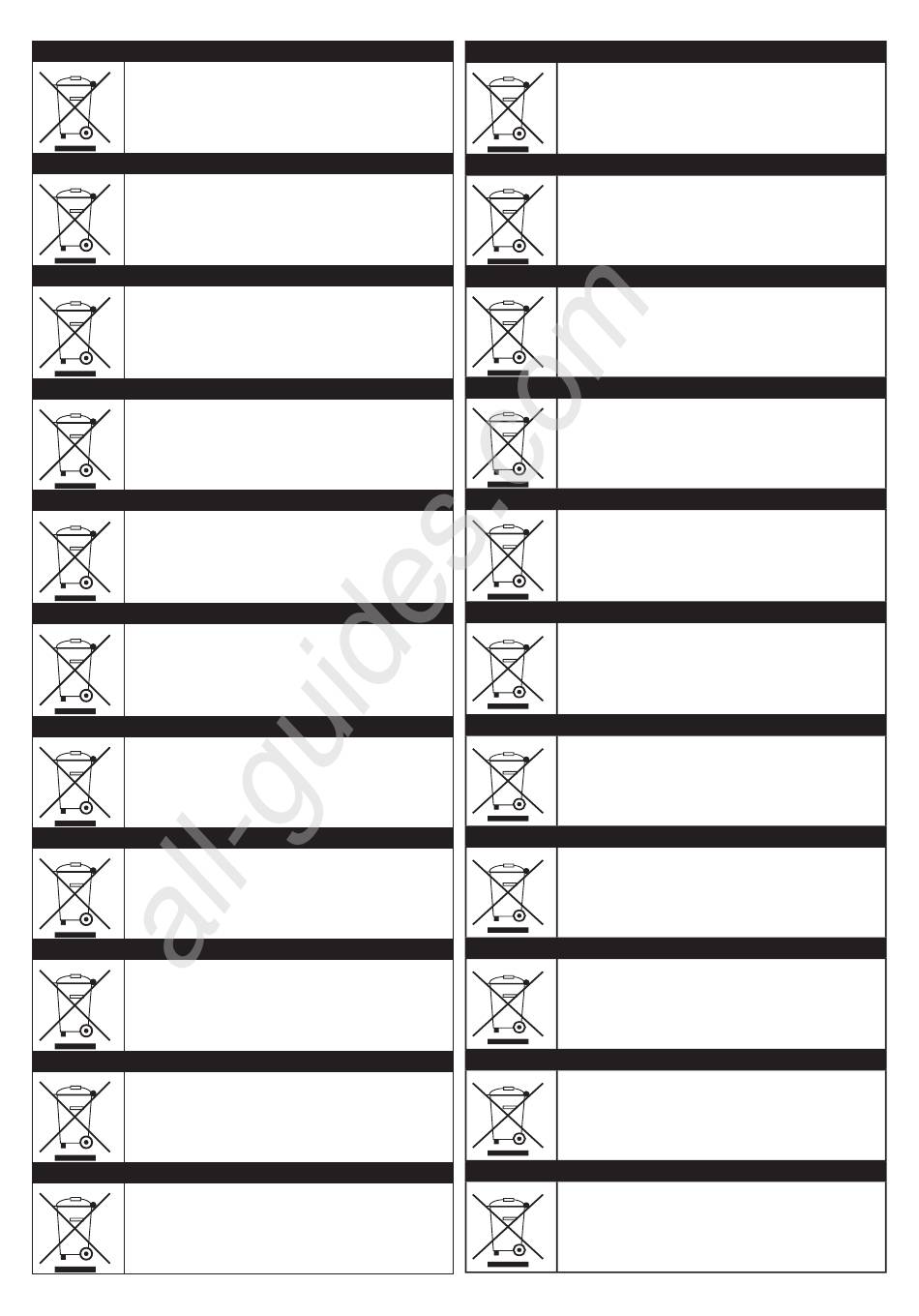 all-guides.com